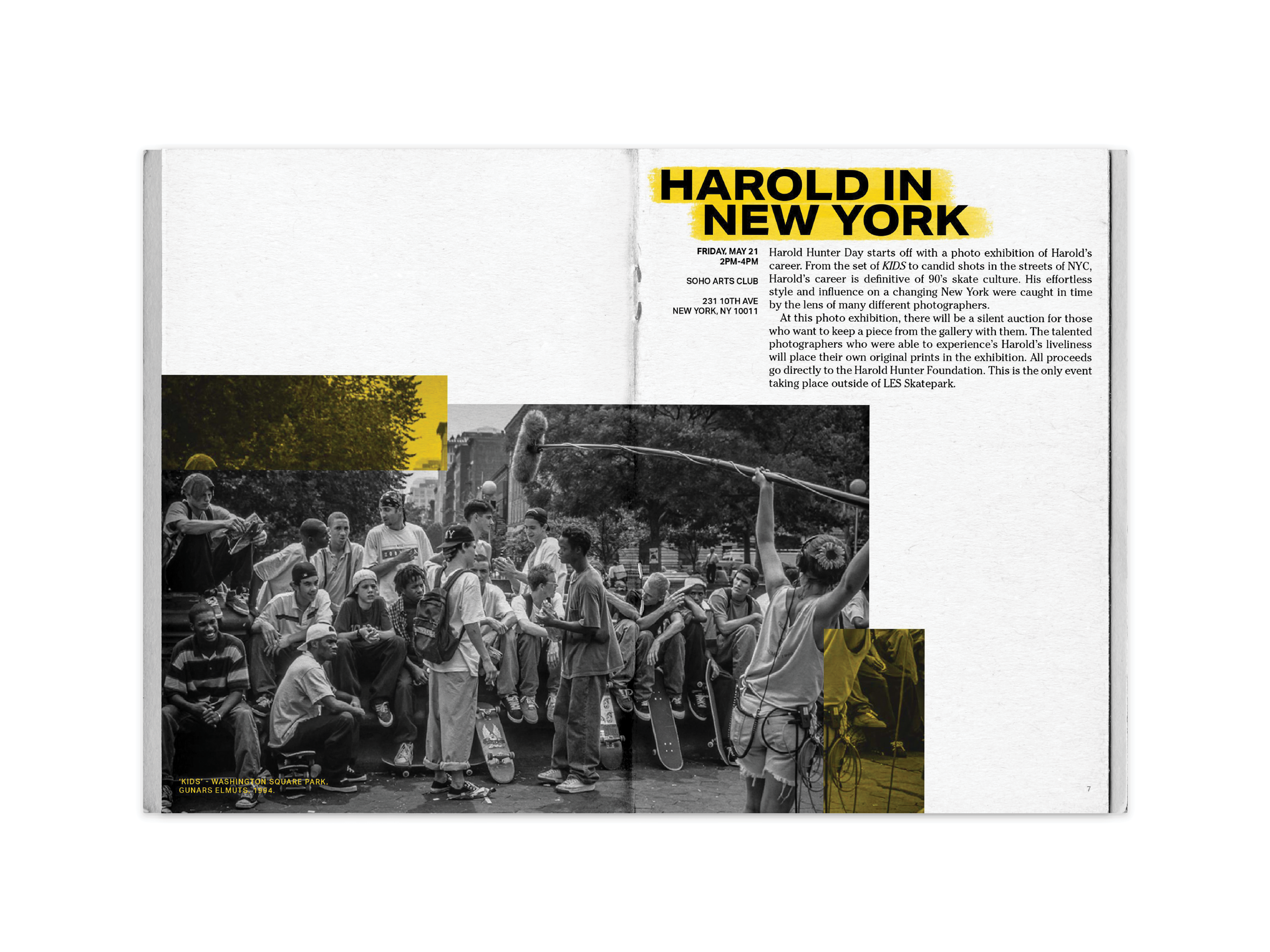 HAROLD IN NEW YORK

FRIDAY, MAY 21
2PM-4PM

SOHO ARTS CLUB

231 10TH AVE
NEW YORK, NY 10011

Harold Hunter Day starts off with a photo exhibition of Harold's career. From the set of KIDS to candid shots in the streets of NYC, Harold's career is definitive of 90's skate culture. His effortless style and influence on a changing New York were caught in time by the lens of many different photographers.

At this photo exhibition, there will be a silent auction for those who want to keep a piece from the gallery with them. The talented photographers who were able to experience's Harold's liveliness will place their own original prints in the exhibition. All proceeds go directly to the Harold Hunter Foundation. This is the only event taking place outside of LES Skatepark.

'KIDS' - WASHINGTON SQUARE PARK,
GUNARS ELMUTS, 1994.

7